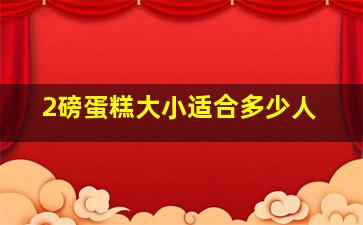 2磅蛋糕大小适合多少人